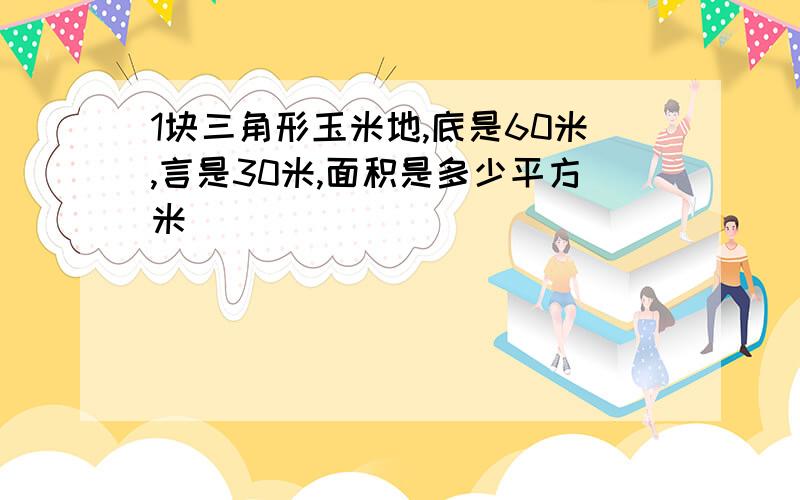 1块三角形玉米地,底是60米,言是30米,面积是多少平方米